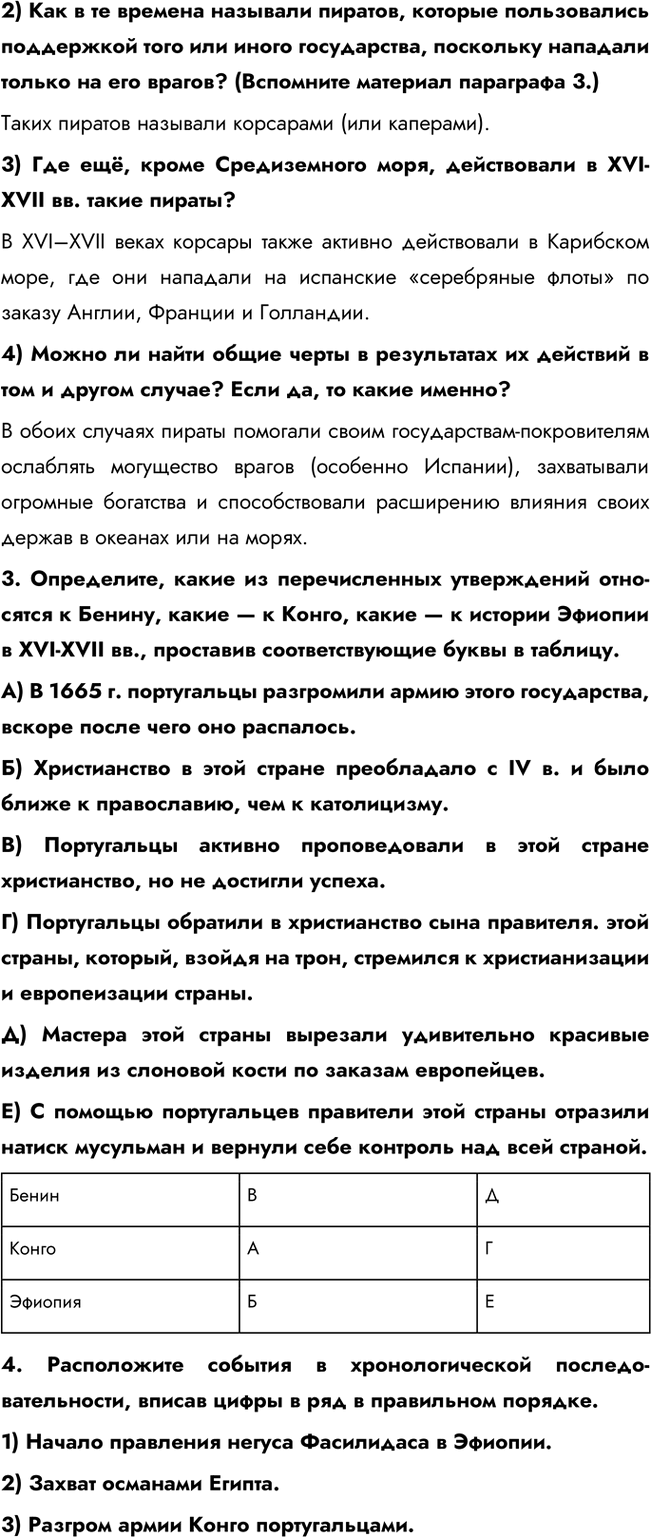 2) Как в те времена называли пиратов, которые пользовались поддержкой того или иного государства, поскольку нападали только на его врагов? (Вспомните материал параграфа 3.)

Таких пиратов называли корсарами (или каперами).

3) Где ещё, кроме Средиземного моря, действовали в XVI-XVII вв. такие пираты?

В XVI—XVII веках корсары также активно действовали в Карибском море, где они нападали на испанские «серебряные флоты» по заказу Англии, Франции и Голландии.

4) Можно ли найти общие черты в результатах их действий в том и другом случае? Если да, то какие именно?

В обоих случаях пираты помогали своим государствам-покровителям ослаблять могущество врагов (особенно Испании), захватывали огромные богатства и способствовали расширению влияния своих держав в океанах или на морях.

3. Определите, какие из перечисленных утверждений относятся к Бенину, какие — к Конго, какие — к истории Эфиопии в XVI-XVII вв., проставив соответствующие буквы в таблицу.

А) В 1665 г. португальцы разгромили армию этого государства, вскоре после чего оно распалось.

Б) Христианство в этой стране преобладало с IV в. и было ближе к православию, чем к католицизму.

В) Португальцы активно проповедовали в этой стране христианство, но не достигли успеха.

Г) Португальцы обратили в христианство сына правителя. этой страны, который, взойдя на трон, стремился к христианизации и европеизации страны.

Д) Мастера этой страны вырезали удивительно красивые изделия из слоновой кости по заказам европейцев.

Е) С помощью португальцев правители этой страны отразили натиск мусульман и вернули себе контроль над всей страной.

| Бенин | В | Д |
|---|---|---|
| Конго | А | Г |
| Эфиопия | Б | Е |

4. Расположите события в хронологической последовательности, вписав цифры в ряд в правильном порядке.

1) Начало правления негуса Фасилидаса в Эфиопии.

2) Захват османами Египта.

3) Разгром армии Конго португальцами.